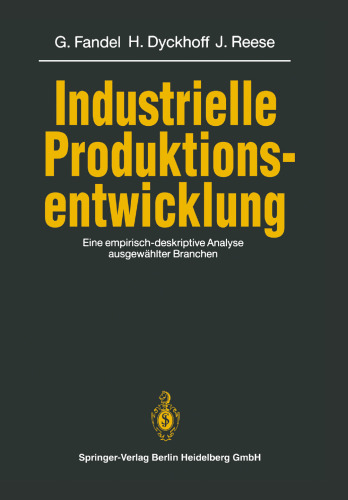 G. Fandel H. Dyckhoff J. Reese

Industrielle Produktionsentwicklung

Eine empirisch-deskriptive Analyse ausgewählter Branchen

Springer-Verlag Berlin Heidelberg GmbH